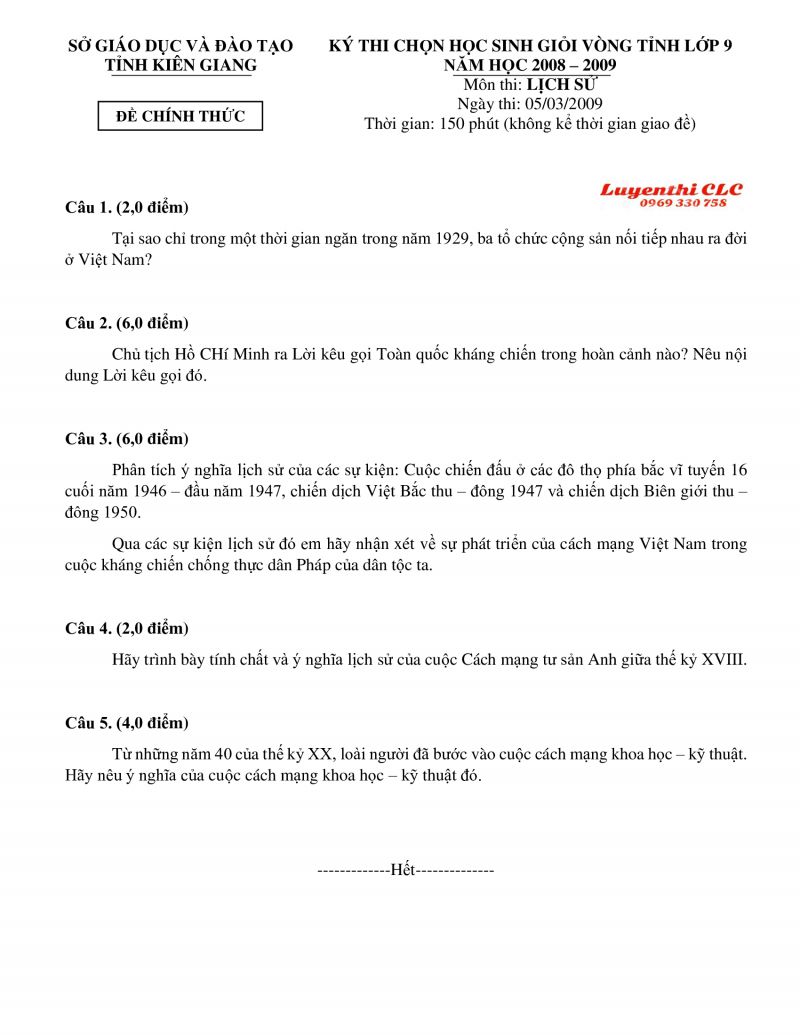 SỞ GIÁO DỤC VÀ ĐÀO TẠO
TỈNH KIÊN GIANG

ĐỀ CHÍNH THỨC

KỲ THI CHỌN HỌC SINH GIỎI VÒNG TỈNH LỚP 9
NĂM HỌC 2008 – 2009
Môn thi: LỊCH SỬ
Ngày thi: 05/03/2009
Thời gian: 150 phút (không kể thời gian giao đề)

Luyenthi CLC
0969 330 758

Câu 1. (2,0 điểm)

Tại sao chỉ trong một thời gian ngắn trong năm 1929, ba tổ chức cộng sản nối tiếp nhau ra đời ở Việt Nam?

Câu 2. (6,0 điểm)

Chủ tịch Hồ CHí Minh ra Lời kêu gọi Toàn quốc kháng chiến trong hoàn cảnh nào? Nêu nội dung Lời kêu gọi đó.

Câu 3. (6,0 điểm)

Phân tích ý nghĩa lịch sử của các sự kiện: Cuộc chiến đấu ở các đô thọ phía bắc vĩ tuyến 16 cuối năm 1946 – đầu năm 1947, chiến dịch Việt Bắc thu – đông 1947 và chiến dịch Biên giới thu – đông 1950.

Qua các sự kiện lịch sử đó em hãy nhận xét về sự phát triển của cách mạng Việt Nam trong cuộc kháng chiến chống thực dân Pháp của dân tộc ta.

Câu 4. (2,0 điểm)

Hãy trình bày tính chất và ý nghĩa lịch sử của cuộc Cách mạng tư sản Anh giữa thế kỷ XVIII.

Câu 5. (4,0 điểm)

Từ những năm 40 của thế kỷ XX, loài người đã bước vào cuộc cách mạng khoa học – kỹ thuật. Hãy nêu ý nghĩa của cuộc cách mạng khoa học – kỹ thuật đó.

-------------Hết--------------